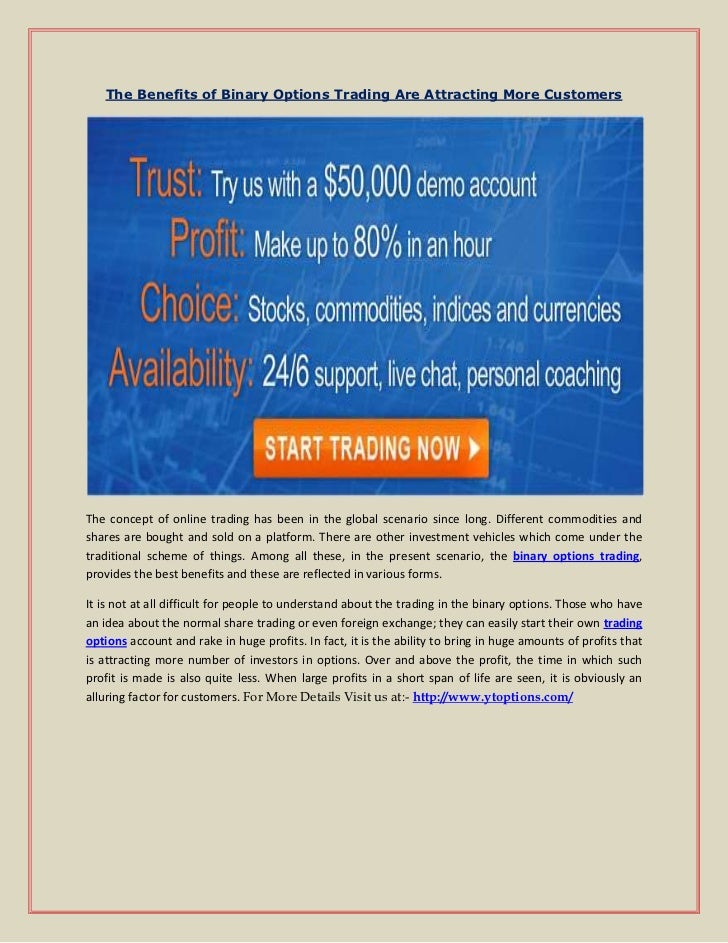 The Benefits of Binary Options Trading Are Attracting More Customers

Trust: Try us with a $50,000 demo account
Profit: Make up to 80% in an hour
Choice: Stocks, commodities, indices and currencies
Availability: 24/6 support, live chat, personal coaching

START TRADING NOW

The concept of online trading has been in the global scenario since long. Different commodities and shares are bought and sold on a platform. There are other investment vehicles which come under the traditional scheme of things. Among all these, in the present scenario, the binary options trading, provides the best benefits and these are reflected in various forms.

It is not at all difficult for people to understand about the trading in the binary options. Those who have an idea about the normal share trading or even foreign exchange; they can easily start their own trading options account and rake in huge profits. In fact, it is the ability to bring in huge amounts of profits that is attracting more number of investors in options. Over and above the profit, the time in which such profit is made is also quite less. When large profits in a short span of life are seen, it is obviously an alluring factor for customers. For More Details Visit us at:- http://www.ytoptions.com/